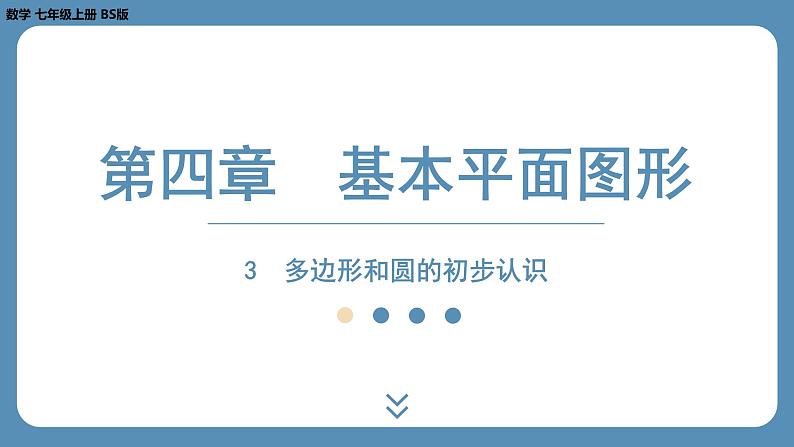 数学 七年级上册 BS版

第四章　基本平面图形

3　多边形和圆的初步认识